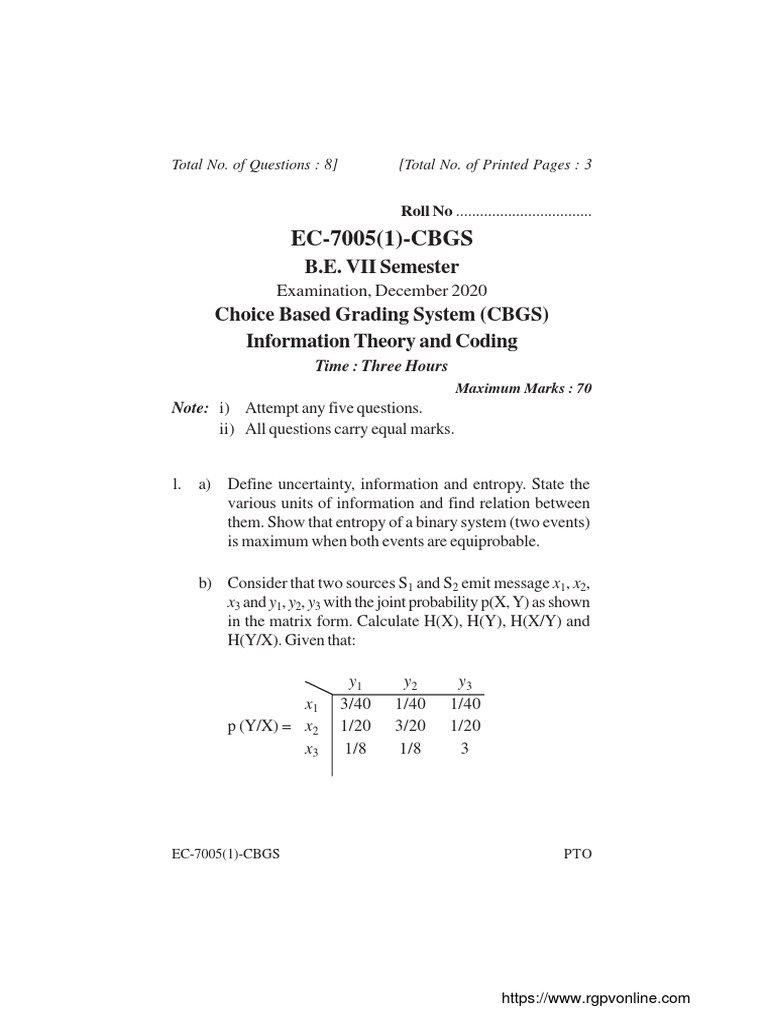 Total No. of Questions : 8]  [Total No. of Printed Pages : 3

Roll No ..................................

EC-7005(1)-CBGS

B.E. VII Semester

Examination, December 2020

Choice Based Grading System (CBGS)

Information Theory and Coding

Time : Three Hours

Maximum Marks : 70

Note: i) Attempt any five questions.
ii) All questions carry equal marks.

1. a) Define uncertainty, information and entropy. State the various units of information and find relation between them. Show that entropy of a binary system (two events) is maximum when both events are equiprobable.

b) Consider that two sources $S_1$ and $S_2$ emit message $x_1$, $x_2$, $x_3$ and $y_1$, $y_2$, $y_3$ with the joint probability p(X, Y) as shown in the matrix form. Calculate H(X), H(Y), H(X/Y) and H(Y/X). Given that:

p (Y/X) =

| | $y_1$ | $y_2$ | $y_3$ |
|---|---|---|---|
| $x_1$ | 3/40 | 1/40 | 1/40 |
| $x_2$ | 1/20 | 3/20 | 1/20 |
| $x_3$ | 1/8 | 1/8 | 3 |

EC-7005(1)-CBGS  PTO

https://www.rgpvonline.com